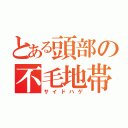 とある頭部の不毛地帯
サイドハゲ